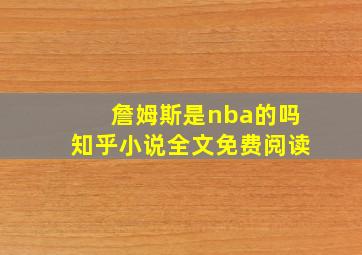 詹姆斯是nba的吗
知乎小说全文免费阅读